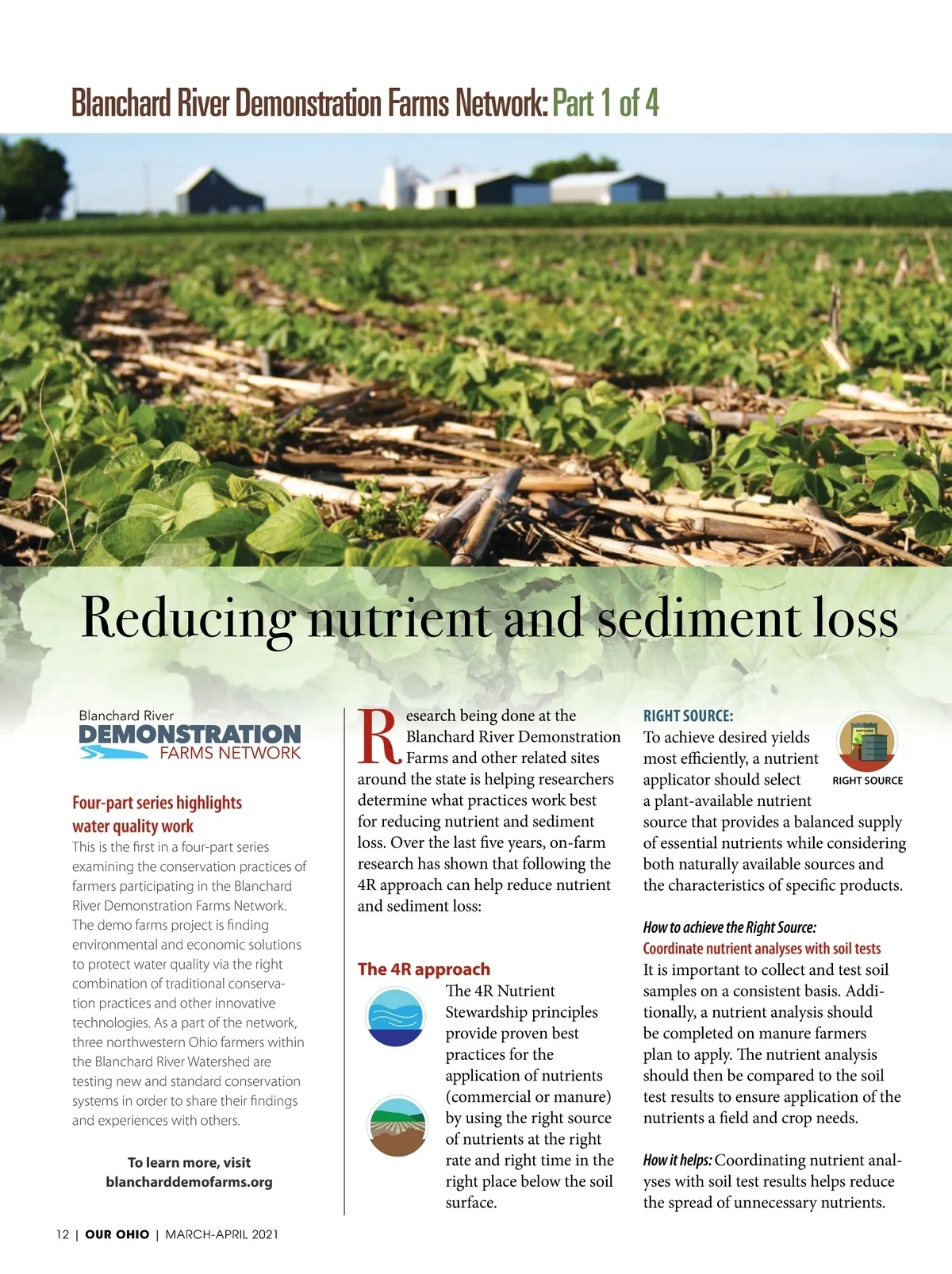 Blanchard River Demonstration Farms Network: Part 1 of 4

Reducing nutrient and sediment loss

Blanchard River
DEMONSTRATION
FARMS NETWORK

Four-part series highlights water quality work

This is the first in a four-part series examining the conservation practices of farmers participating in the Blanchard River Demonstration Farms Network. The demo farms project is finding environmental and economic solutions to protect water quality via the right combination of traditional conservation practices and other innovative technologies. As a part of the network, three northwestern Ohio farmers within the Blanchard River Watershed are testing new and standard conservation systems in order to share their findings and experiences with others.

To learn more, visit blancharddemofarms.org

Research being done at the Blanchard River Demonstration Farms and other related sites around the state is helping researchers determine what practices work best for reducing nutrient and sediment loss. Over the last five years, on-farm research has shown that following the 4R approach can help reduce nutrient and sediment loss:

The 4R approach

The 4R Nutrient Stewardship principles provide proven best practices for the application of nutrients (commercial or manure) by using the right source of nutrients at the right rate and right time in the right place below the soil surface.

RIGHT SOURCE:

To achieve desired yields most efficiently, a nutrient applicator should select a plant-available nutrient source that provides a balanced supply of essential nutrients while considering both naturally available sources and the characteristics of specific products.

FERTILIZER
RIGHT SOURCE

How to achieve the Right Source:
Coordinate nutrient analyses with soil tests

It is important to collect and test soil samples on a consistent basis. Additionally, a nutrient analysis should be completed on manure farmers plan to apply. The nutrient analysis should then be compared to the soil test results to ensure application of the nutrients a field and crop needs.

How it helps: Coordinating nutrient analyses with soil test results helps reduce the spread of unnecessary nutrients.

12 | OUR OHIO | MARCH-APRIL 2021